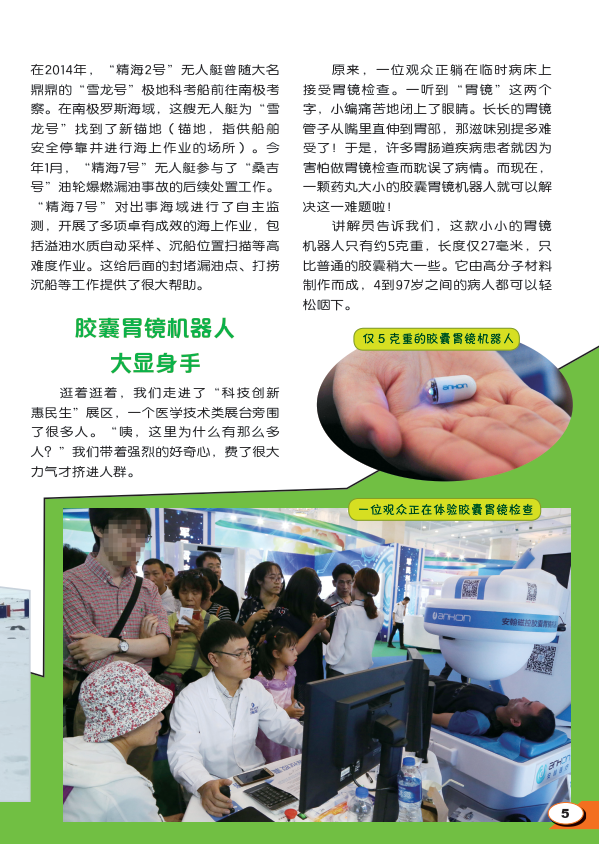 在2014年，“精海2号”无人艇曾随大名鼎鼎的“雪龙号”极地科考船前往南极考察。在南极罗斯海域，这艘无人艇为“雪龙号”找到了新锚地（锚地，指供船舶安全停靠并进行海上作业的场所）。今年1月，“精海7号”无人艇参与了“桑吉号”油轮爆燃漏油事故的后续处置工作。“精海7号”对出事海域进行了自主监测，开展了多项卓有成效的海上作业，包括溢油水质自动采样、沉船位置扫描等高难度作业。这给后面的封堵漏油点、打捞沉船等工作提供了很大帮助。

胶囊胃镜机器人
大显身手

逛着逛着，我们走进了“科技创新惠民生”展区，一个医学技术类展台旁围了很多人。“咦，这里为什么有那么多人？”我们带着强烈的好奇心，费了很大力气才挤进人群。

原来，一位观众正躺在临时病床上接受胃镜检查。一听到“胃镜”这两个字，小编痛苦地闭上了眼睛。长长的胃镜管子从嘴里直伸到胃部，那滋味别提多难受了！于是，许多胃肠道疾病患者就因为害怕做胃镜检查而耽误了病情。而现在，一颗药丸大小的胶囊胃镜机器人就可以解决这一难题啦！

讲解员告诉我们，这款小小的胃镜机器人只有约5克重，长度仅27毫米，只比普通的胶囊稍大一些。它由高分子材料制作而成，4到97岁之间的病人都可以轻松咽下。

仅5克重的胶囊胃镜机器人

一位观众正在体验胶囊胃镜检查

5